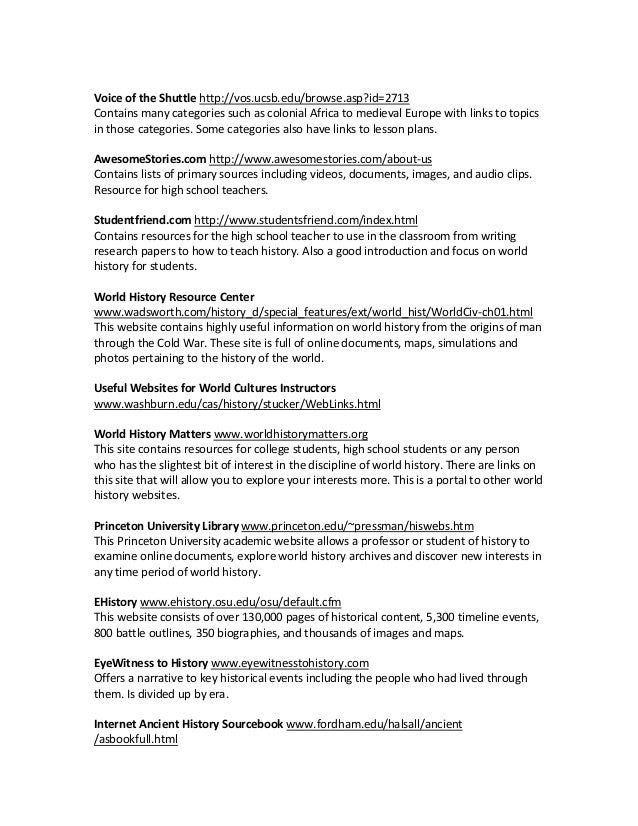 Voice of the Shuttle http://vos.ucsb.edu/browse.asp?id=2713
Contains many categories such as colonial Africa to medieval Europe with links to topics in those categories. Some categories also have links to lesson plans.

AwesomeStories.com http://www.awesomestories.com/about-us
Contains lists of primary sources including videos, documents, images, and audio clips. Resource for high school teachers.

Studentfriend.com http://www.studentsfriend.com/index.html
Contains resources for the high school teacher to use in the classroom from writing research papers to how to teach history. Also a good introduction and focus on world history for students.

World History Resource Center
www.wadsworth.com/history_d/special_features/ext/world_hist/WorldCiv-ch01.html
This website contains highly useful information on world history from the origins of man through the Cold War. These site is full of online documents, maps, simulations and photos pertaining to the history of the world.

Useful Websites for World Cultures Instructors
www.washburn.edu/cas/history/stucker/WebLinks.html

World History Matters www.worldhistorymatters.org
This site contains resources for college students, high school students or any person who has the slightest bit of interest in the discipline of world history. There are links on this site that will allow you to explore your interests more. This is a portal to other world history websites.

Princeton University Library www.princeton.edu/~pressman/hiswebs.htm
This Princeton University academic website allows a professor or student of history to examine online documents, explore world history archives and discover new interests in any time period of world history.

EHistory www.ehistory.osu.edu/osu/default.cfm
This website consists of over 130,000 pages of historical content, 5,300 timeline events, 800 battle outlines, 350 biographies, and thousands of images and maps.

EyeWitness to History www.eyewitnesstohistory.com
Offers a narrative to key historical events including the people who had lived through them. Is divided up by era.

Internet Ancient History Sourcebook www.fordham.edu/halsall/ancient/asbookfull.html